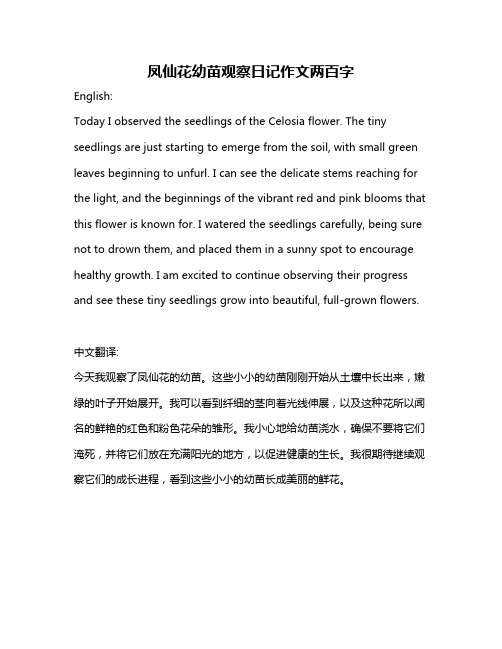 凤仙花幼苗观察日记作文两百字

English:

Today I observed the seedlings of the Celosia flower. The tiny seedlings are just starting to emerge from the soil, with small green leaves beginning to unfurl. I can see the delicate stems reaching for the light, and the beginnings of the vibrant red and pink blooms that this flower is known for. I watered the seedlings carefully, being sure not to drown them, and placed them in a sunny spot to encourage healthy growth. I am excited to continue observing their progress and see these tiny seedlings grow into beautiful, full-grown flowers.

中文翻译:

今天我观察了凤仙花的幼苗。这些小小的幼苗刚刚开始从土壤中长出来，嫩绿的叶子开始展开。我可以看到纤细的茎向着光线伸展，以及这种花所以闻名的鲜艳的红色和粉色花朵的雏形。我小心地给幼苗浇水，确保不要将它们淹死，并将它们放在充满阳光的地方，以促进健康的生长。我很期待继续观察它们的成长进程，看到这些小小的幼苗长成美丽的鲜花。